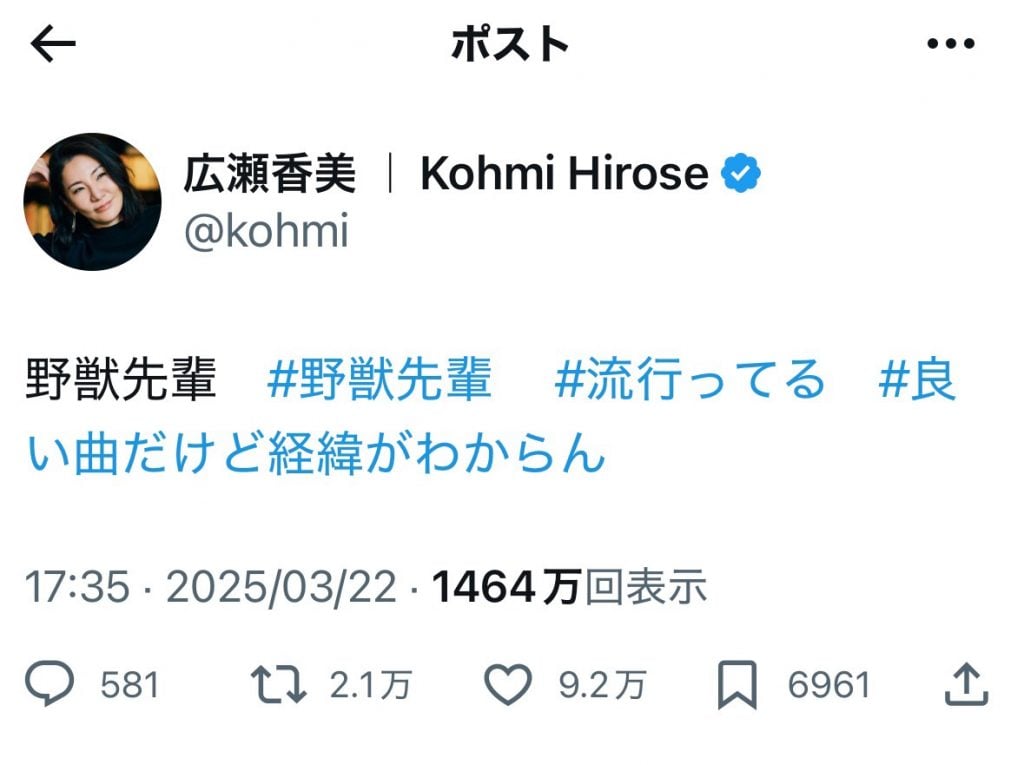 ポスト

広瀬香美 | Kohmi Hirose
@kohmi

野獣先輩 #野獣先輩 #流行ってる #良い曲だけど経緯がわからん

17:35 · 2025/03/22 · 1464万回表示

581 2.1万 9.2万 6961